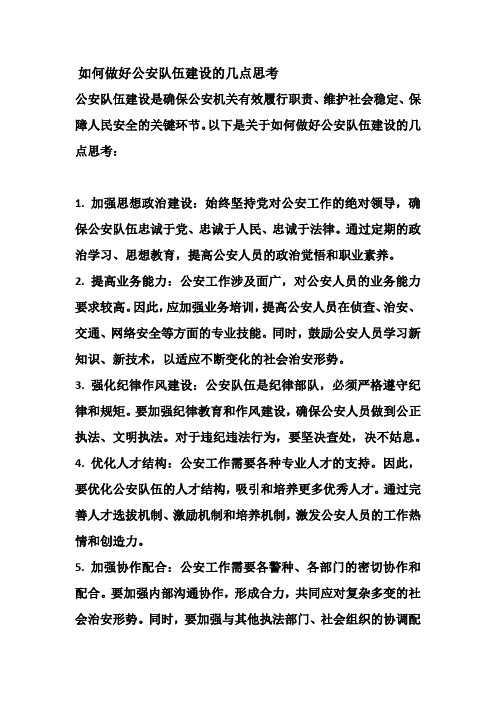 如何做好公安队伍建设的几点思考

公安队伍建设是确保公安机关有效履行职责、维护社会稳定、保障人民安全的关键环节。以下是关于如何做好公安队伍建设的几点思考：

1. 加强思想政治建设：始终坚持党对公安工作的绝对领导，确保公安队伍忠诚于党、忠诚于人民、忠诚于法律。通过定期的政治学习、思想教育，提高公安人员的政治觉悟和职业素养。

2. 提高业务能力：公安工作涉及面广，对公安人员的业务能力要求较高。因此，应加强业务培训，提高公安人员在侦查、治安、交通、网络安全等方面的专业技能。同时，鼓励公安人员学习新知识、新技术，以适应不断变化的社会治安形势。

3. 强化纪律作风建设：公安队伍是纪律部队，必须严格遵守纪律和规矩。要加强纪律教育和作风建设，确保公安人员做到公正执法、文明执法。对于违纪违法行为，要坚决查处，决不姑息。

4. 优化人才结构：公安工作需要各种专业人才的支持。因此，要优化公安队伍的人才结构，吸引和培养更多优秀人才。通过完善人才选拔机制、激励机制和培养机制，激发公安人员的工作热情和创造力。

5. 加强协作配合：公安工作需要各警种、各部门的密切协作和配合。要加强内部沟通协作，形成合力，共同应对复杂多变的社会治安形势。同时，要加强与其他执法部门、社会组织的协调配